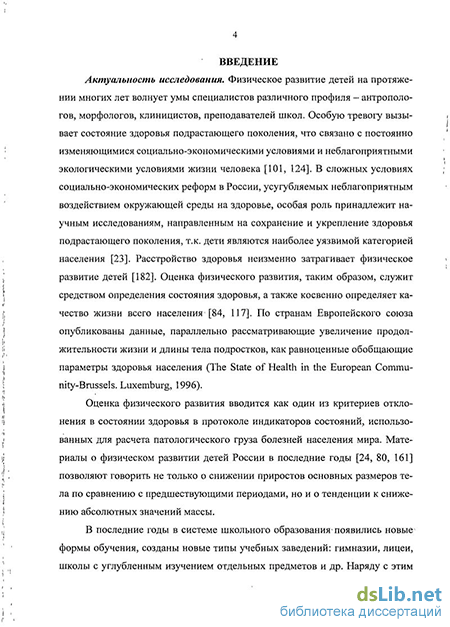 4

ВВЕДЕНИЕ

Актуальность исследования. Физическое развитие детей на протяжении многих лет волнует умы специалистов различного профиля – антропологов, морфологов, клиницистов, преподавателей школ. Особую тревогу вызывает состояние здоровья подрастающего поколения, что связано с постоянно изменяющимися социально-экономическими условиями и неблагоприятными экологическими условиями жизни человека [101, 124]. В сложных условиях социально-экономических реформ в России, усугубляемых неблагоприятным воздействием окружающей среды на здоровье, особая роль принадлежит научным исследованиям, направленным на сохранение и укрепление здоровья подрастающего поколения, т.к. дети являются наиболее уязвимой категорией населения [23]. Расстройство здоровья неизменно затрагивает физическое развитие детей [182]. Оценка физического развития, таким образом, служит средством определения состояния здоровья, а также косвенно определяет качество жизни всего населения [84, 117]. По странам Европейского союза опубликованы данные, параллельно рассматривающие увеличение продолжительности жизни и длины тела подростков, как равноценные обобщающие параметры здоровья населения (The State of Health in the European Community-Brussels. Luxemburg, 1996).

Оценка физического развития вводится как один из критериев отклонения в состоянии здоровья в протоколе индикаторов состояний, использованных для расчета патологического груза болезней населения мира. Материалы о физическом развитии детей России в последние годы [24, 80, 161] позволяют говорить не только о снижении приростов основных размеров тела по сравнению с предшествующими периодами, но и о тенденции к снижению абсолютных значений массы.

В последние годы в системе школьного образования появились новые формы обучения, созданы новые типы учебных заведений: гимназии, лицеи, школы с углубленным изучением отдельных предметов и др. Наряду с этим

dsLib.net
библиотека диссертаций